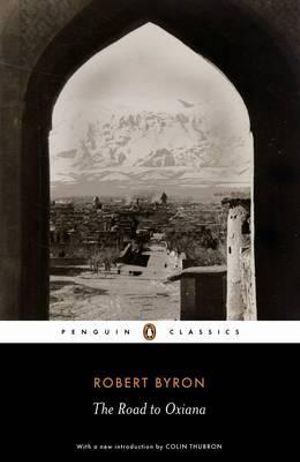 PENGUIN CLASSICS

ROBERT BYRON

The Road to Oxiana

With a new introduction by COLIN THUBRON